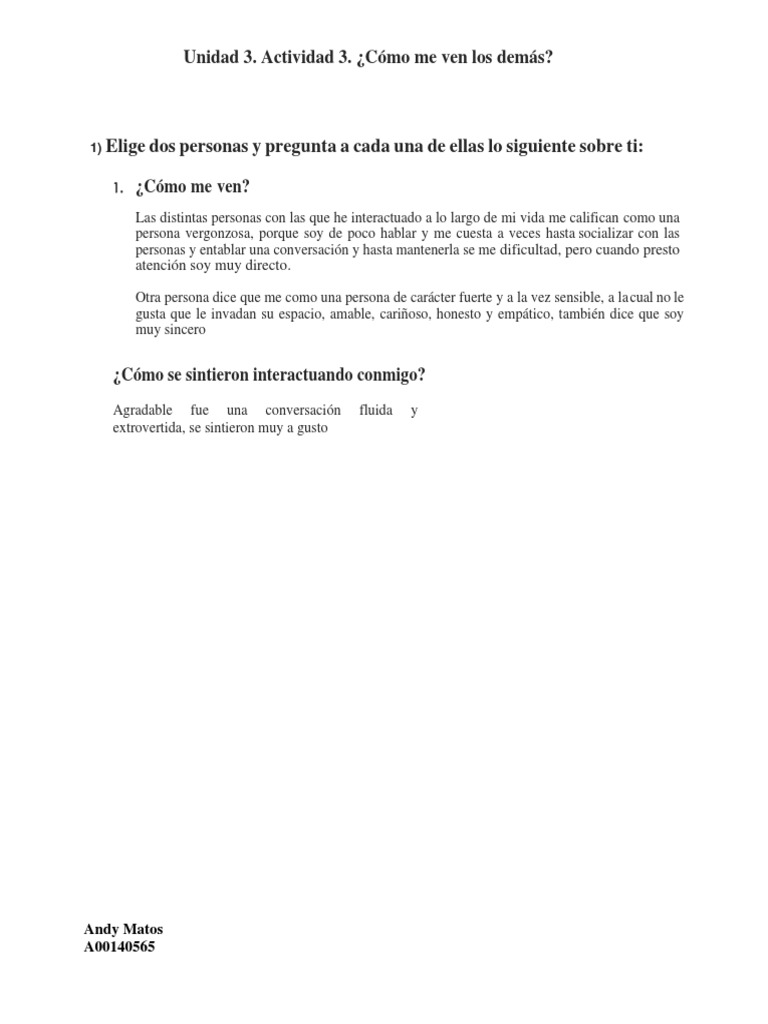 Unidad 3. Actividad 3. ¿Cómo me ven los demás?

1) Elige dos personas y pregunta a cada una de ellas lo siguiente sobre ti:

1. ¿Cómo me ven?

Las distintas personas con las que he interactuado a lo largo de mi vida me califican como una persona vergonzosa, porque soy de poco hablar y me cuesta a veces hasta socializar con las personas y entablar una conversación y hasta mantenerla se me dificultad, pero cuando presto atención soy muy directo.

Otra persona dice que me como una persona de carácter fuerte y a la vez sensible, a lacual no le gusta que le invadan su espacio, amable, cariñoso, honesto y empático, también dice que soy muy sincero

¿Cómo se sintieron interactuando conmigo?

Agradable fue una conversación fluida y extrovertida, se sintieron muy a gusto

Andy Matos
A00140565